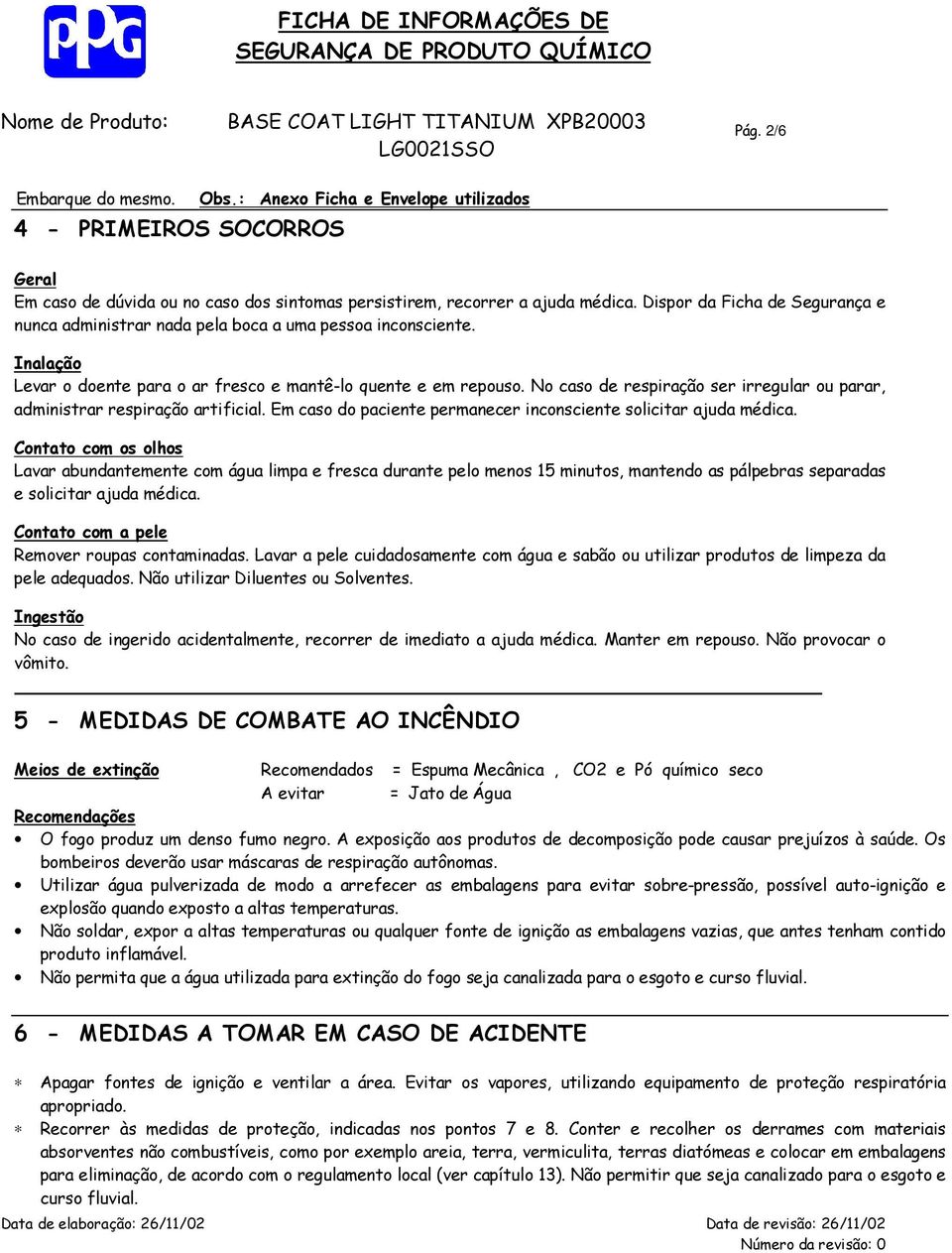 PPG

FICHA DE INFORMAÇÕES DE SEGURANÇA DE PRODUTO QUÍMICO

Nome de Produto: BASE COAT LIGHT TITANIUM XPB20003 LG0021SSO

Pág. 2/6

Embarque do mesmo. Obs.: Anexo Ficha e Envelope utilizados

4 - PRIMEIROS SOCORROS

Geral
Em caso de dúvida ou no caso dos sintomas persistirem, recorrer a ajuda médica. Dispor da Ficha de Segurança e nunca administrar nada pela boca a uma pessoa inconsciente.

Inalação
Levar o doente para o ar fresco e mantê-lo quente e em repouso. No caso de respiração ser irregular ou parar, administrar respiração artificial. Em caso do paciente permanecer inconsciente solicitar ajuda médica.

Contato com os olhos
Lavar abundantemente com água limpa e fresca durante pelo menos 15 minutos, mantendo as pálpebras separadas e solicitar ajuda médica.

Contato com a pele
Remover roupas contaminadas. Lavar a pele cuidadosamente com água e sabão ou utilizar produtos de limpeza da pele adequados. Não utilizar Diluentes ou Solventes.

Ingestão
No caso de ingerido acidentalmente, recorrer de imediato a ajuda médica. Manter em repouso. Não provocar o vômito.

5 - MEDIDAS DE COMBATE AO INCÊNDIO

Meios de extinção Recomendados = Espuma Mecânica , CO2 e Pó químico seco
A evitar = Jato de Água

Recomendações
• O fogo produz um denso fumo negro. A exposição aos produtos de decomposição pode causar prejuízos à saúde. Os bombeiros deverão usar máscaras de respiração autônomas.
• Utilizar água pulverizada de modo a arrefecer as embalagens para evitar sobre-pressão, possível auto-ignição e explosão quando exposto a altas temperaturas.
• Não soldar, expor a altas temperaturas ou qualquer fonte de ignição as embalagens vazias, que antes tenham contido produto inflamável.
• Não permita que a água utilizada para extinção do fogo seja canalizada para o esgoto e curso fluvial.

6 - MEDIDAS A TOMAR EM CASO DE ACIDENTE

* Apagar fontes de ignição e ventilar a área. Evitar os vapores, utilizando equipamento de proteção respiratória apropriado.
* Recorrer às medidas de proteção, indicadas nos pontos 7 e 8. Conter e recolher os derrames com materiais absorventes não combustíveis, como por exemplo areia, terra, vermiculita, terras diatómeas e colocar em embalagens para eliminação, de acordo com o regulamento local (ver capítulo 13). Não permitir que seja canalizado para o esgoto e curso fluvial.

Data de elaboração: 26/11/02
Data de revisão: 26/11/02
Número da revisão: 0